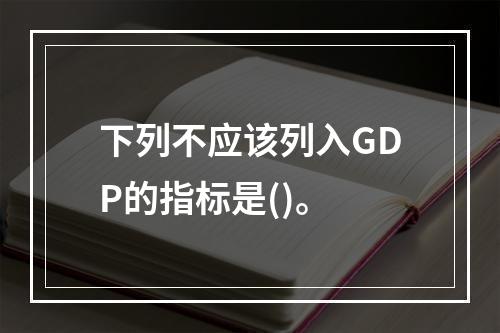 下列不应该列入GDP的指标是()。